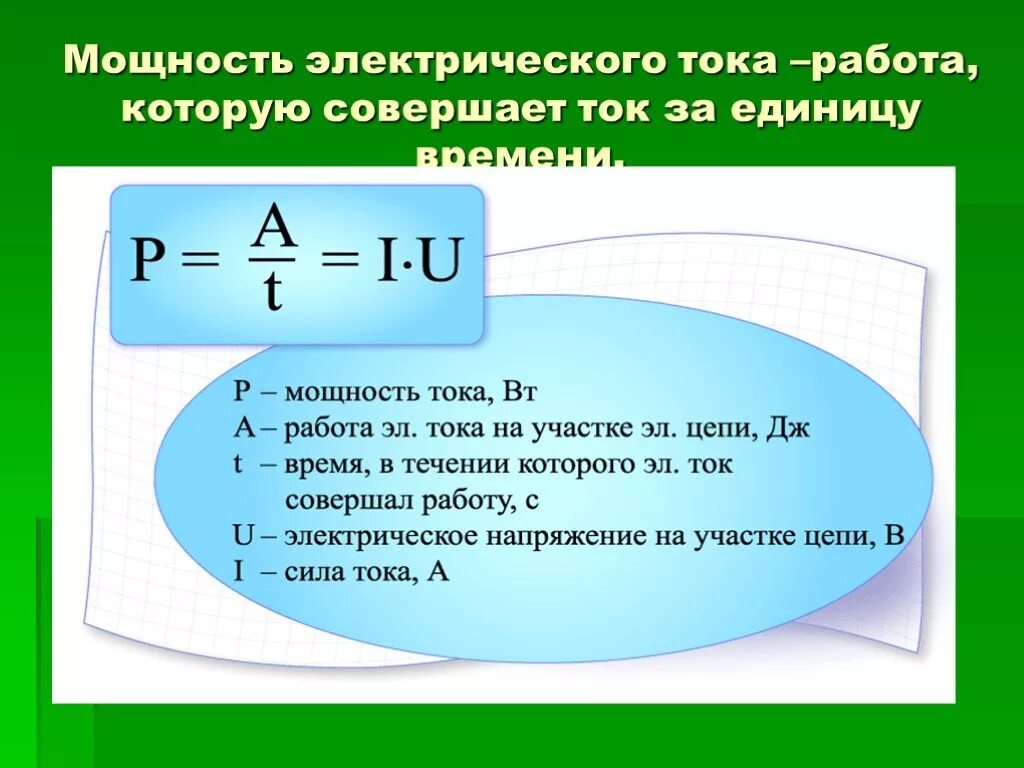 Мощность электрического тока –работа, которую совершает ток за единицу времени.

$P = \frac{A}{t} = I \cdot U$

P – мощность тока, Вт
A – работа эл. тока на участке эл. цепи, Дж
t – время, в течении которого эл. ток совершал работу, с
U – электрическое напряжение на участке цепи, В
I – сила тока, А